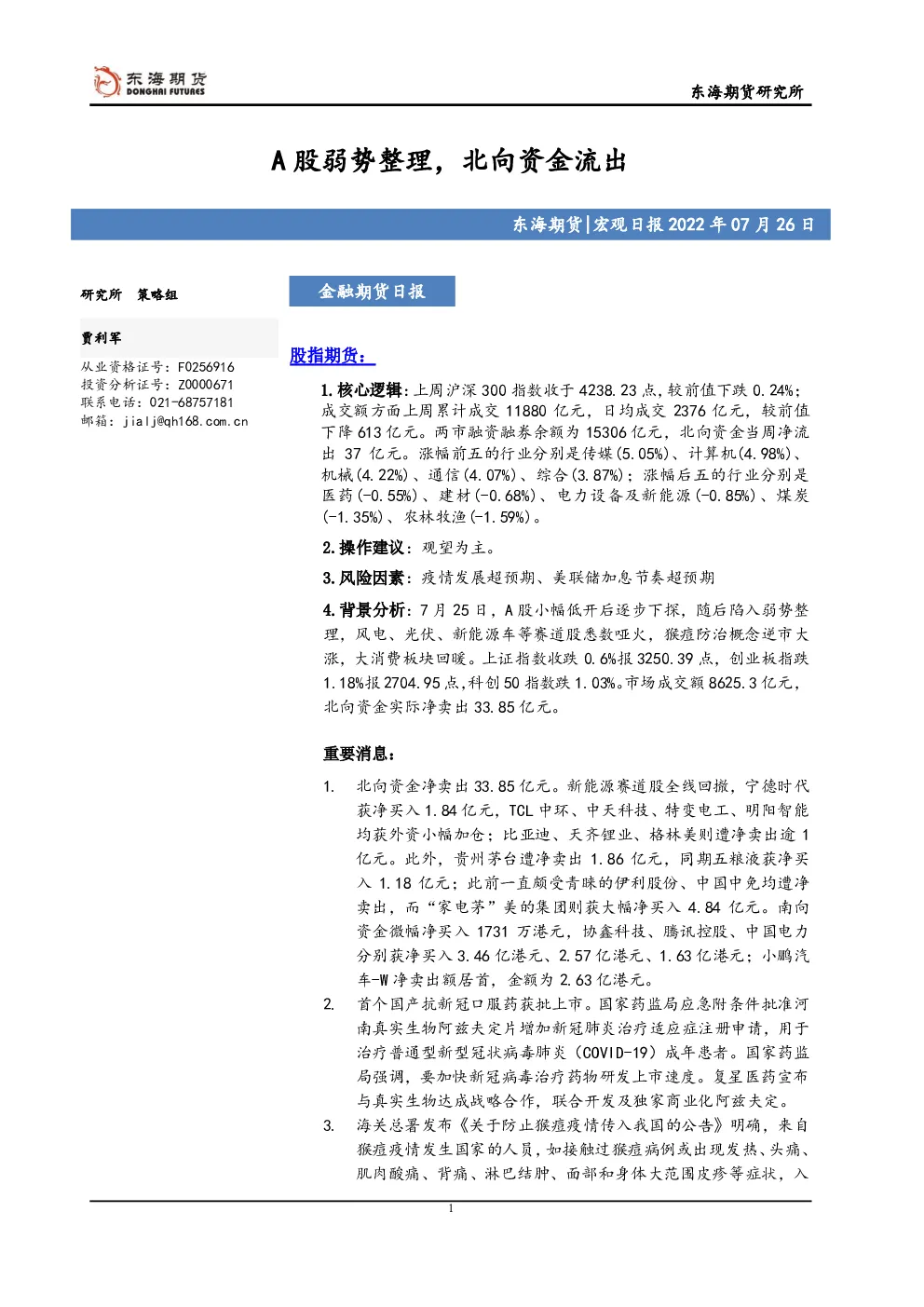 东海期货
DONGHAI FUTURES

东海期货研究所

A股弱势整理，北向资金流出

东海期货|宏观日报 2022 年 07 月 26 日

研究所 策略组

贾利军

从业资格证号：F0256916
投资分析证号：Z0000671
联系电话：021-68757181
邮箱：jialj@qh168.com.cn

金融期货日报

股指期货：

1.核心逻辑：上周沪深 300 指数收于 4238.23 点，较前值下跌 0.24%；成交额方面上周累计成交 11880 亿元，日均成交 2376 亿元，较前值下降 613 亿元。两市融资融券余额为 15306 亿元，北向资金当周净流出 37 亿元。涨幅前五的行业分别是传媒(5.05%)、计算机(4.98%)、机械(4.22%)、通信(4.07%)、综合(3.87%)；涨幅后五的行业分别是医药(-0.55%)、建材(-0.68%)、电力设备及新能源(-0.85%)、煤炭(-1.35%)、农林牧渔(-1.59%)。

2.操作建议：观望为主。

3.风险因素：疫情发展超预期、美联储加息节奏超预期

4.背景分析：7 月 25 日，A 股小幅低开后逐步下探，随后陷入弱势整理，风电、光伏、新能源车等赛道股悉数哑火，猴痘防治概念逆市大涨，大消费板块回暖。上证指数收跌 0.6%报 3250.39 点，创业板指跌 1.18%报 2704.95 点，科创 50 指数跌 1.03%。市场成交额 8625.3 亿元，北向资金实际净卖出 33.85 亿元。

重要消息：

1. 北向资金净卖出 33.85 亿元。新能源赛道股全线回撤，宁德时代获净买入 1.84 亿元，TCL 中环、中天科技、特变电工、明阳智能均获外资小幅加仓；比亚迪、天齐锂业、格林美则遭净卖出逾 1 亿元。此外，贵州茅台遭净卖出 1.86 亿元，同期五粮液获净买入 1.18 亿元；此前一直颇受青睐的伊利股份、中国中免均遭净卖出，而“家电茅”美的集团则获大幅净买入 4.84 亿元。南向资金微幅净买入 1731 万港元，协鑫科技、腾讯控股、中国电力分别获净买入 3.46 亿港元、2.57 亿港元、1.63 亿港元；小鹏汽车-W 净卖出额居首，金额为 2.63 亿港元。

2. 首个国产抗新冠口服药获批上市。国家药监局应急附条件批准河南真实生物阿兹夫定片增加新冠肺炎治疗适应症注册申请，用于治疗普通型新型冠状病毒肺炎（COVID-19）成年患者。国家药监局强调，要加快新冠病毒治疗药物研发上市速度。复星医药宣布与真实生物达成战略合作，联合开发及独家商业化阿兹夫定。

3. 海关总署发布《关于防止猴痘疫情传入我国的公告》明确，来自猴痘疫情发生国家的人员，如接触过猴痘病例或出现发热、头痛、肌肉酸痛、背痛、淋巴结肿、面部和身体大范围皮疹等症状，入

1